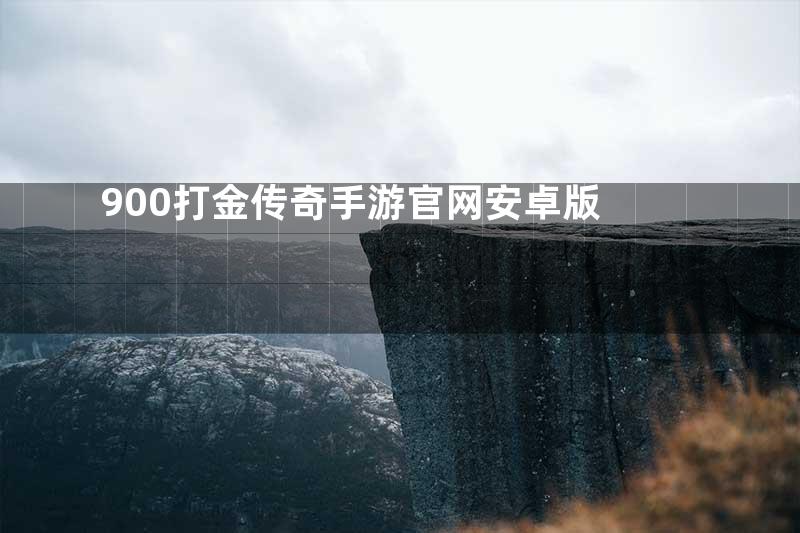 900打金传奇手游官网安卓版